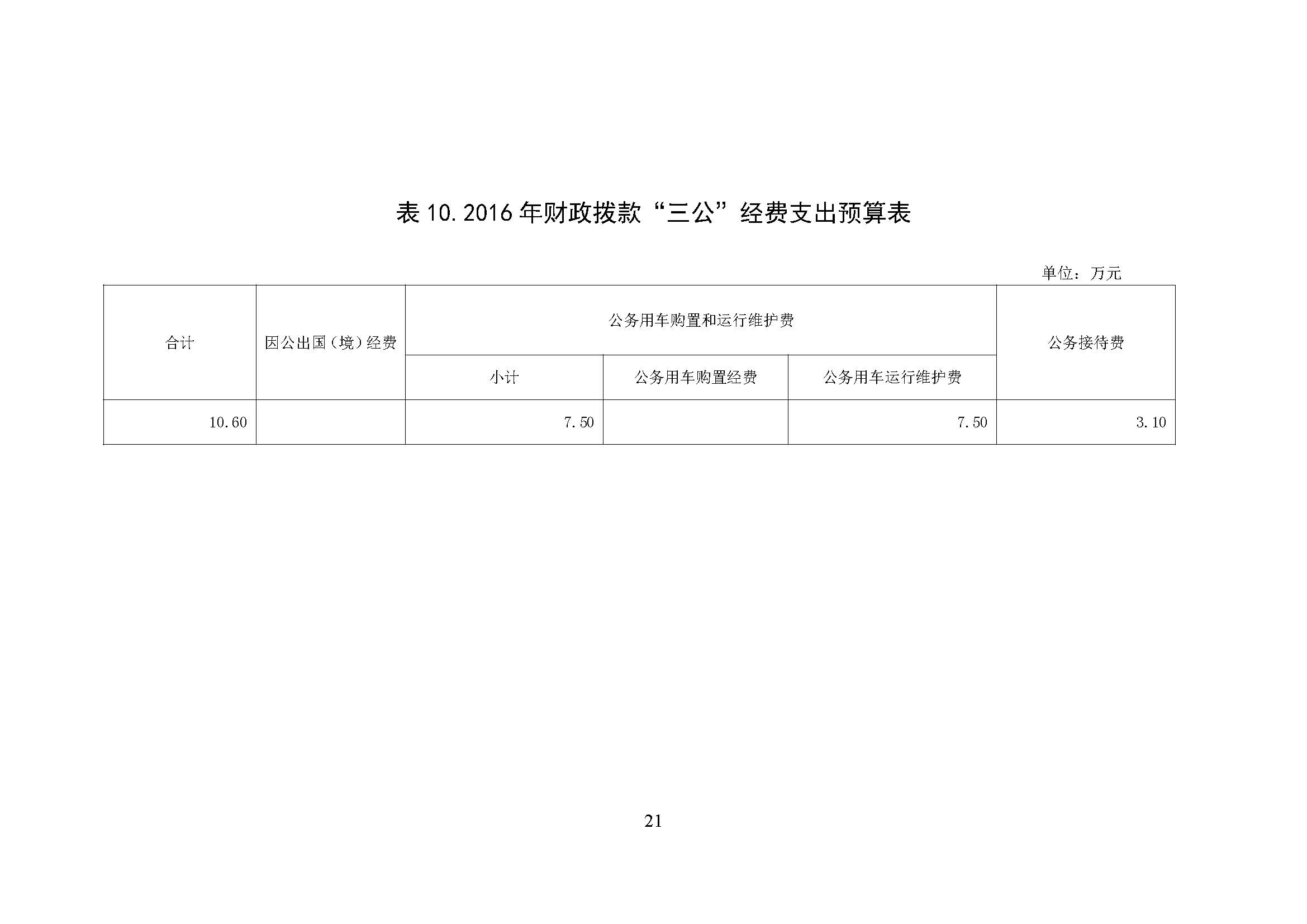 表 10.2016 年财政拨款“三公”经费支出预算表

单位：万元

| 合计 | 因公出国（境）经费 | 公务用车购置和运行维护费 | | | 公务接待费 |
|---|---|---|---|---|---|
| | | 小计 | 公务用车购置经费 | 公务用车运行维护费 | |
| 10.60 | | 7.50 | | 7.50 | 3.10 |

21